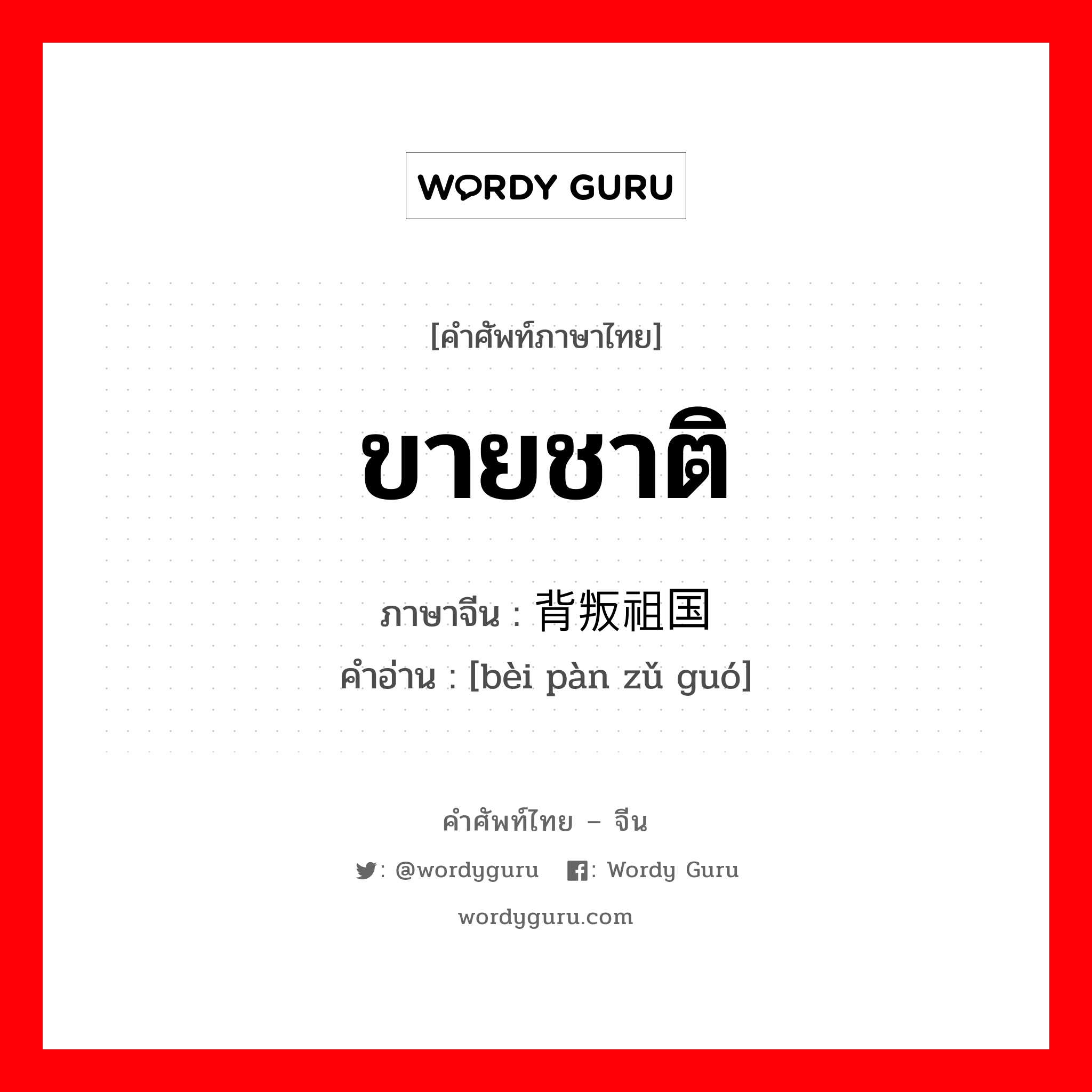 WORDY GURU

[คำศัพท์ภาษาไทย]

ขายชาติ

ภาษาจีน : 背叛祖国

คำอ่าน : [bèi pàn zǔ guó]

คำศัพท์ไทย – จีน

: @wordyguru : Wordy Guru

wordyguru.com